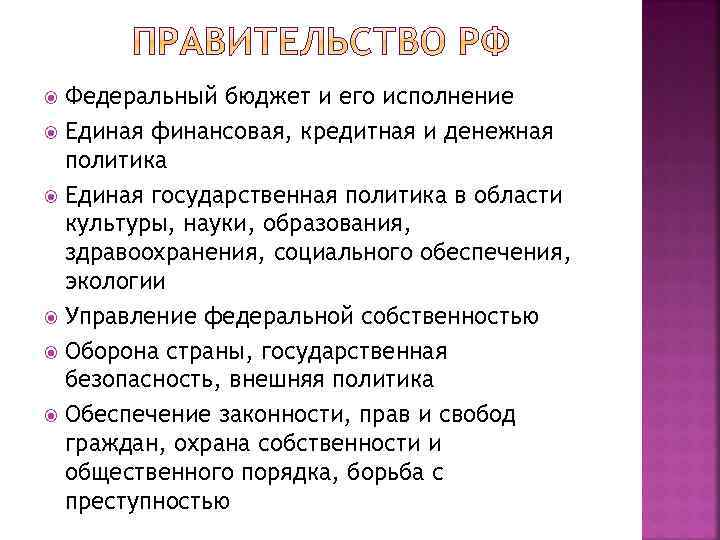 ПРАВИТЕЛЬСТВО РФ

Федеральный бюджет и его исполнение

Единая финансовая, кредитная и денежная политика

Единая государственная политика в области культуры, науки, образования, здравоохранения, социального обеспечения, экологии

Управление федеральной собственностью

Оборона страны, государственная безопасность, внешняя политика

Обеспечение законности, прав и свобод граждан, охрана собственности и общественного порядка, борьба с преступностью